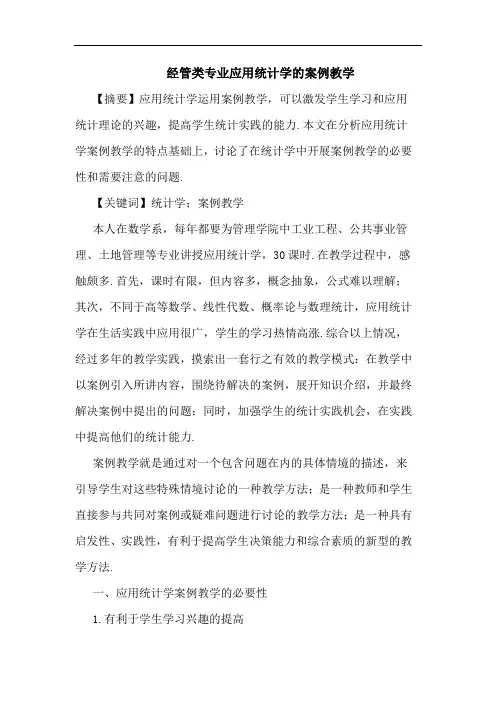 经管类专业应用统计学的案例教学

【摘要】应用统计学运用案例教学，可以激发学生学习和应用统计理论的兴趣，提高学生统计实践的能力.本文在分析应用统计学案例教学的特点基础上，讨论了在统计学中开展案例教学的必要性和需要注意的问题.

【关键词】统计学；案例教学

本人在数学系，每年都要为管理学院中工业工程、公共事业管理、土地管理等专业讲授应用统计学，30课时.在教学过程中，感触颇多.首先，课时有限，但内容多，概念抽象，公式难以理解；其次，不同于高等数学、线性代数、概率论与数理统计，应用统计学在生活实践中应用很广，学生的学习热情高涨.综合以上情况，经过多年的教学实践，摸索出一套行之有效的教学模式：在教学中以案例引入所讲内容，围绕待解决的案例，展开知识介绍，并最终解决案例中提出的问题；同时，加强学生的统计实践机会，在实践中提高他们的统计能力.

案例教学就是通过对一个包含问题在内的具体情境的描述，来引导学生对这些特殊情境讨论的一种教学方法；是一种教师和学生直接参与共同对案例或疑难问题进行讨论的教学方法；是一种具有启发性、实践性，有利于提高学生决策能力和综合素质的新型的教学方法.

一、应用统计学案例教学的必要性

1.有利于学生学习兴趣的提高